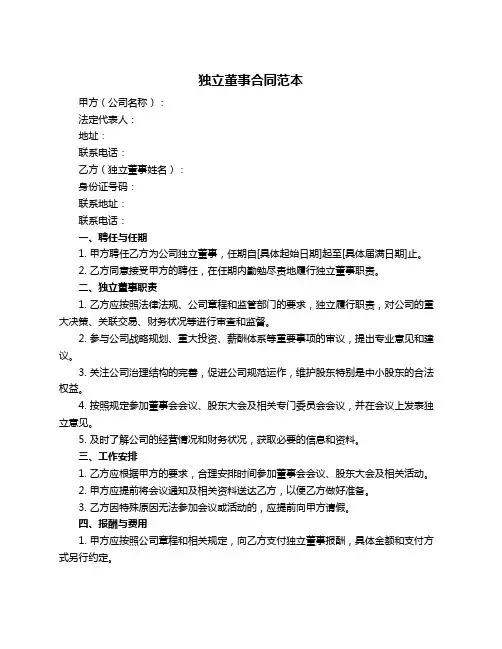 独立董事合同范本

甲方（公司名称）：

法定代表人：

地址：

联系电话：

乙方（独立董事姓名）：

身份证号码：

联系地址：

联系电话：

一、聘任与任期

1. 甲方聘任乙方为公司独立董事，任期自[具体起始日期]起至[具体届满日期]止。

2. 乙方同意接受甲方的聘任，在任期内勤勉尽责地履行独立董事职责。

二、独立董事职责

1. 乙方应按照法律法规、公司章程和监管部门的要求，独立履行职责，对公司的重大决策、关联交易、财务状况等进行审查和监督。

2. 参与公司战略规划、重大投资、薪酬体系等重要事项的审议，提出专业意见和建议。

3. 关注公司治理结构的完善，促进公司规范运作，维护股东特别是中小股东的合法权益。

4. 按照规定参加董事会会议、股东大会及相关专门委员会会议，并在会议上发表独立意见。

5. 及时了解公司的经营情况和财务状况，获取必要的信息和资料。

三、工作安排

1. 乙方应根据甲方的要求，合理安排时间参加董事会会议、股东大会及相关活动。

2. 甲方应提前将会议通知及相关资料送达乙方，以便乙方做好准备。

3. 乙方因特殊原因无法参加会议或活动的，应提前向甲方请假。

四、报酬与费用

1. 甲方应按照公司章程和相关规定，向乙方支付独立董事报酬，具体金额和支付方式另行约定。